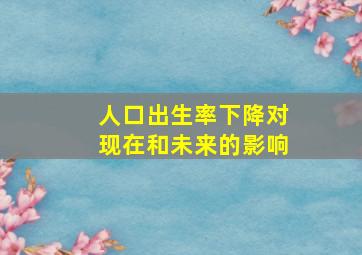 人口出生率下降对现在和未来的影响